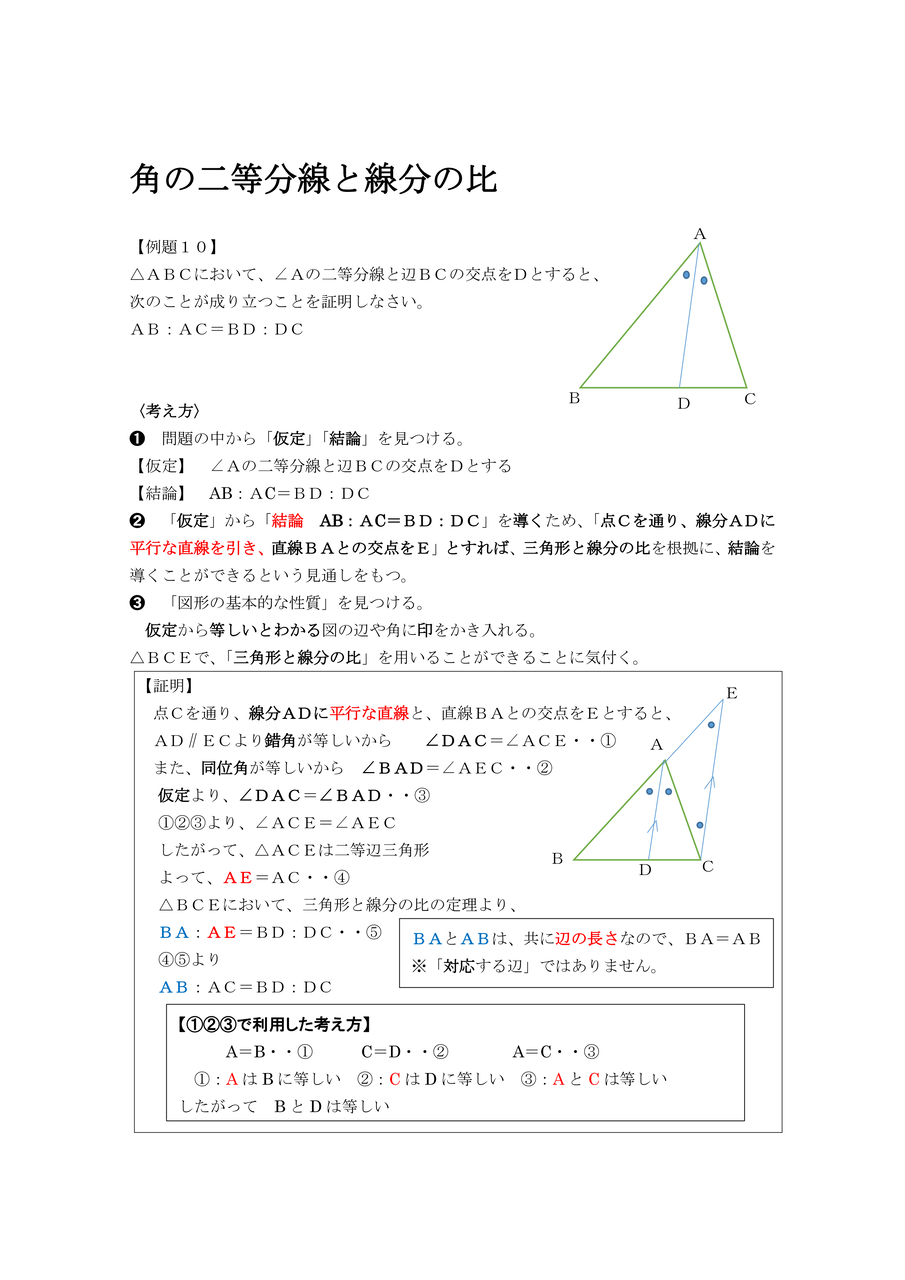 角の二等分線と線分の比

【例題１０】
△ＡＢＣにおいて、∠Ａの二等分線と辺ＢＣの交点をＤとすると、次のことが成り立つことを証明しなさい。
ＡＢ：ＡＣ＝ＢＤ：ＤＣ

A
B　D　C

〈考え方〉
❶　問題の中から「仮定」「結論」を見つける。
【仮定】　∠Ａの二等分線と辺ＢＣの交点をＤとする
【結論】　AB：AC＝ＢＤ：ＤＣ
❷　「仮定」から「結論　AB：AC＝ＢＤ：ＤＣ」を導くため、「点Ｃを通り、線分ＡＤに平行な直線を引き、直線ＢＡとの交点をＥ」とすれば、三角形と線分の比を根拠に、結論を導くことができるという見通しをもつ。
❸　「図形の基本的な性質」を見つける。
仮定から等しいとわかる図の辺や角に印をかき入れる。
△ＢＣＥで、「三角形と線分の比」を用いることができることに気付く。

【証明】
点Ｃを通り、線分ＡＤに平行な直線と、直線ＢＡとの交点をＥとすると、
ＡＤ∥ＥＣより錯角が等しいから　∠ＤＡＣ＝∠ＡＣＥ・・①
また、同位角が等しいから　∠ＢＡＤ＝∠ＡＥＣ・・②
仮定より、∠ＤＡＣ＝∠ＢＡＤ・・③
①②③より、∠ＡＣＥ＝∠ＡＥＣ
したがって、△ＡＣＥは二等辺三角形
よって、ＡＥ＝ＡＣ・・④
△ＢＣＥにおいて、三角形と線分の比の定理より、
ＢＡ：ＡＥ＝ＢＤ：ＤＣ・・⑤
④⑤より
ＡＢ：ＡＣ＝ＢＤ：ＤＣ

E
A
B　D　C

ＢＡとＡＢは、共に辺の長さなので、ＢＡ＝ＡＢ
※「対応する辺」ではありません。

【①②③で利用した考え方】
Ａ＝Ｂ・・①　　Ｃ＝Ｄ・・②　　Ａ＝Ｃ・・③
①：ＡはＢに等しい　②：ＣはＤに等しい　③：ＡとＣは等しい
したがって　ＢとＤは等しい